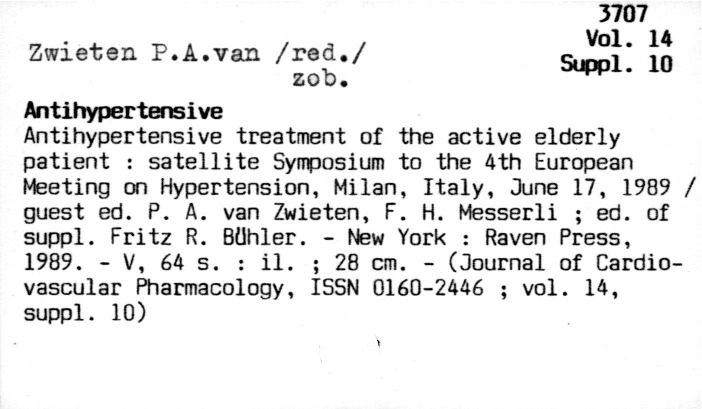 3707
Vol. 14
Suppl. 10

Zwieten P.A.van /red./
zob.

Antihypertensive
Antihypertensive treatment of the active elderly patient : satellite Symposium to the 4th European Meeting on Hypertension, Milan, Italy, June 17, 1989 / guest ed. P. A. van Zwieten, F. H. Messerli ; ed. of suppl. Fritz R. Bühler. - New York : Raven Press, 1989. - V, 64 s. : il. ; 28 cm. - (Journal of Cardiovascular Pharmacology, ISSN 0160-2446 ; vol. 14, suppl. 10)